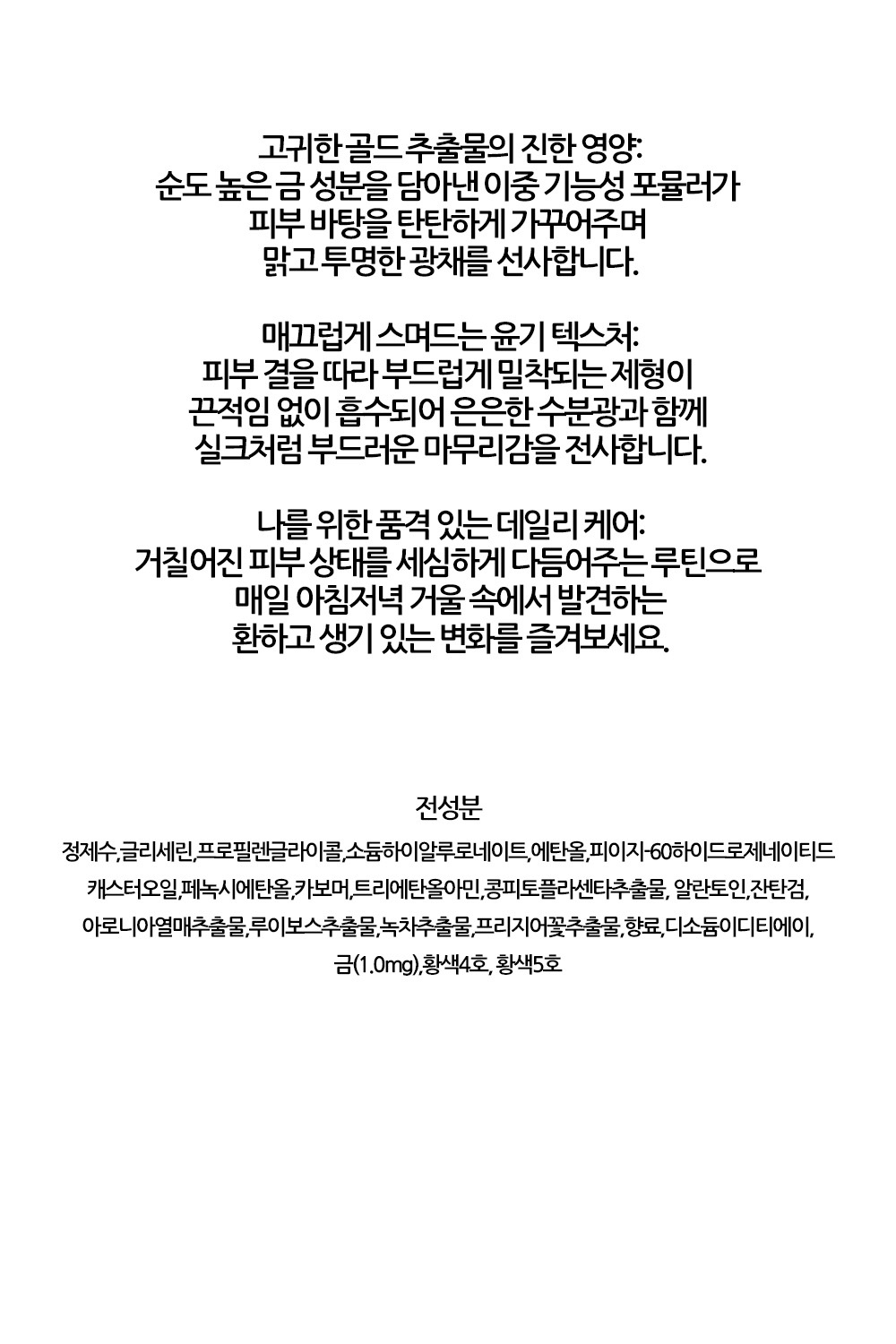 고귀한 골드 추출물의 진한 영양:
순도 높은 금 성분을 담아낸 이중 기능성 포뮬러가
피부 바탕을 탄탄하게 가꾸어주며
맑고 투명한 광채를 선사합니다.

매끄럽게 스며드는 윤기 텍스처:
피부 결을 따라 부드럽게 밀착되는 제형이
끈적임 없이 흡수되어 은은한 수분광과 함께
실크처럼 부드러운 마무리감을 전사합니다.

나를 위한 품격 있는 데일리 케어:
거칠어진 피부 상태를 세심하게 다듬어주는 루틴으로
매일 아침저녁 거울 속에서 발견하는
환하고 생기 있는 변화를 즐겨보세요.

전성분

정제수,글리세린,프로필렌글라이콜,소듐하이알루로네이트,에탄올,피이지-60하이드로제네이티드캐스터오일,페녹시에탄올,카보머,트리에탄올아민,콩피토플라센타추출물, 알란토인,잔탄검,아로니아열매추출물,루이보스추출물,녹차추출물,프리지어꽃추출물,향료,디소듐이디티에이,금(1.0mg),황색4호, 황색5호